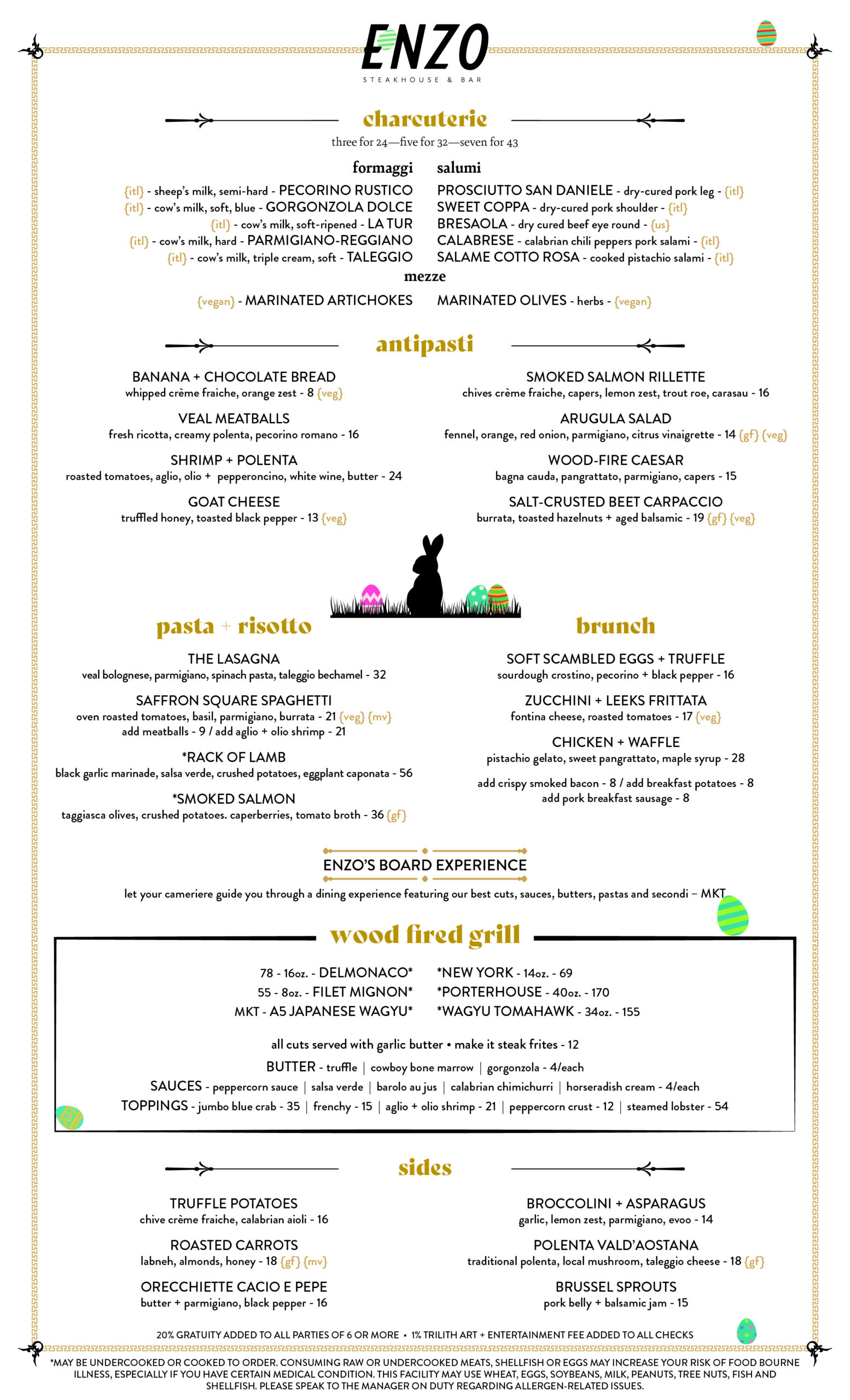 ENZO
STEAKHOUSE & BAR

charcuterie

three for 24—five for 32—seven for 43

formaggi

{itl} - sheep's milk, semi-hard - PECORINO RUSTICO
{itl} - cow's milk, soft, blue - GORGONZOLA DOLCE
{itl} - cow's milk, soft-ripened - LA TUR
{itl} - cow's milk, hard - PARMIGIANO-REGGIANO
{itl} - cow's milk, triple cream, soft - TALEGGIO

salumi

PROSCIUTTO SAN DANIELE - dry-cured pork leg - {itl}
SWEET COPPA - dry-cured pork shoulder - {itl}
BRESAOLA - dry cured beef eye round - {us}
CALABRESE - calabrian chili peppers pork salami - {itl}
SALAME COTTO ROSA - cooked pistachio salami - {itl}

mezze

{vegan} - MARINATED ARTICHOKES
MARINATED OLIVES - herbs - {vegan}

antipasti

BANANA + CHOCOLATE BREAD
whipped crème fraiche, orange zest - 8 {veg}

VEAL MEATBALLS
fresh ricotta, creamy polenta, pecorino romano - 16

SHRIMP + POLENTA
roasted tomatoes, aglio, olio + pepperoncino, white wine, butter - 24

GOAT CHEESE
truffled honey, toasted black pepper - 13 {veg}

SMOKED SALMON RILLETTE
chives crème fraiche, capers, lemon zest, trout roe, carasau - 16

ARUGULA SALAD
fennel, orange, red onion, parmigiano, citrus vinaigrette - 14 {gf} {veg}

WOOD-FIRE CAESAR
bagna cauda, pangrattato, parmigiano, capers - 15

SALT-CRUSTED BEET CARPACCIO
burrata, toasted hazelnuts + aged balsamic - 19 {gf} {veg}

pasta + risotto

THE LASAGNA
veal bolognese, parmigiano, spinach pasta, taleggio bechamel - 32

SAFFRON SQUARE SPAGHETTI
oven roasted tomatoes, basil, parmigiano, burrata - 21 {veg} {mv}
add meatballs - 9 / add aglio + olio shrimp - 21

*RACK OF LAMB
black garlic marinade, salsa verde, crushed potatoes, eggplant caponata - 56

*SMOKED SALMON
taggiasca olives, crushed potatoes. caperberries, tomato broth - 36 {gf}

brunch

SOFT SCAMBLED EGGS + TRUFFLE
sourdough crostino, pecorino + black pepper - 16

ZUCCHINI + LEEKS FRITTATA
fontina cheese, roasted tomatoes - 17 {veg}

CHICKEN + WAFFLE
pistachio gelato, sweet pangrattato, maple syrup - 28

add crispy smoked bacon - 8 / add breakfast potatoes - 8
add pork breakfast sausage - 8

ENZO'S BOARD EXPERIENCE

let your cameriere guide you through a dining experience featuring our best cuts, sauces, butters, pastas and secondi – MKT

wood fired grill

78 - 16oz. - DELMONACO*
55 - 8oz. - FILET MIGNON*
MKT - A5 JAPANESE WAGYU*

*NEW YORK - 14oz. - 69
*PORTERHOUSE - 40oz. - 170
*WAGYU TOMAHAWK - 34oz. - 155

all cuts served with garlic butter • make it steak frites - 12
BUTTER - truffle | cowboy bone marrow | gorgonzola - 4/each
SAUCES - peppercorn sauce | salsa verde | barolo au jus | calabrian chimichurri | horseradish cream - 4/each
TOPPINGS - jumbo blue crab - 35 | frenchy - 15 | aglio + olio shrimp - 21 | peppercorn crust - 12 | steamed lobster - 54

sides

TRUFFLE POTATOES
chive crème fraiche, calabrian aioli - 16

ROASTED CARROTS
labneh, almonds, honey - 18 {gf} {mv}

ORECCHIETTE CACIO E PEPE
butter + parmigiano, black pepper - 16

BROCCOLINI + ASPARAGUS
garlic, lemon zest, parmigiano, evoo - 14

POLENTA VALD'AOSTANA
traditional polenta, local mushroom, taleggio cheese - 18 {gf}

BRUSSEL SPROUTS
pork belly + balsamic jam - 15

20% GRATUITY ADDED TO ALL PARTIES OF 6 OR MORE • 1% TRILITH ART + ENTERTAINMENT FEE ADDED TO ALL CHECKS

*MAY BE UNDERCOOKED OR COOKED TO ORDER. CONSUMING RAW OR UNDERCOOKED MEATS, SHELLFISH OR EGGS MAY INCREASE YOUR RISK OF FOOD BOURNE ILLNESS, ESPECIALLY IF YOU HAVE CERTAIN MEDICAL CONDITION. THIS FACILITY MAY USE WHEAT, EGGS, SOYBEANS, MILK, PEANUTS, TREE NUTS, FISH AND SHELLFISH. PLEASE SPEAK TO THE MANAGER ON DUTY REGARDING ALLERGEN-RELATED ISSUES.